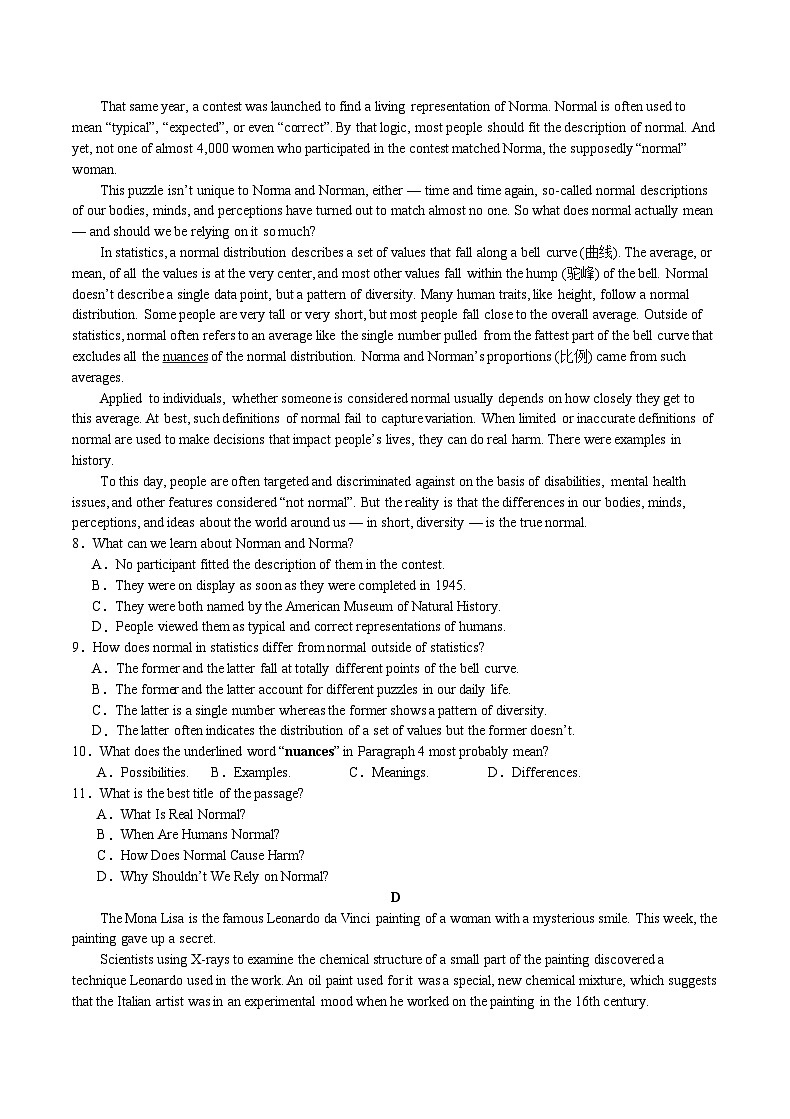 That same year, a contest was launched to find a living representation of Norma. Normal is often used to mean “typical”, “expected”, or even “correct”. By that logic, most people should fit the description of normal. And yet, not one of almost 4,000 women who participated in the contest matched Norma, the supposedly “normal” woman.

This puzzle isn’t unique to Norma and Norman, either — time and time again, so-called normal descriptions of our bodies, minds, and perceptions have turned out to match almost no one. So what does normal actually mean — and should we be relying on it so much?

In statistics, a normal distribution describes a set of values that fall along a bell curve (曲线). The average, or mean, of all the values is at the very center, and most other values fall within the hump (驼峰) of the bell. Normal doesn’t describe a single data point, but a pattern of diversity. Many human traits, like height, follow a normal distribution. Some people are very tall or very short, but most people fall close to the overall average. Outside of statistics, normal often refers to an average like the single number pulled from the fattest part of the bell curve that excludes all the nuances of the normal distribution. Norma and Norman’s proportions (比例) came from such averages.

Applied to individuals, whether someone is considered normal usually depends on how closely they get to this average. At best, such definitions of normal fail to capture variation. When limited or inaccurate definitions of normal are used to make decisions that impact people’s lives, they can do real harm. There were examples in history.

To this day, people are often targeted and discriminated against on the basis of disabilities, mental health issues, and other features considered “not normal”. But the reality is that the differences in our bodies, minds, perceptions, and ideas about the world around us — in short, diversity — is the true normal.

8．What can we learn about Norman and Norma?
A．No participant fitted the description of them in the contest.
B．They were on display as soon as they were completed in 1945.
C．They were both named by the American Museum of Natural History.
D．People viewed them as typical and correct representations of humans.

9．How does normal in statistics differ from normal outside of statistics?
A．The former and the latter fall at totally different points of the bell curve.
B．The former and the latter account for different puzzles in our daily life.
C．The latter is a single number whereas the former shows a pattern of diversity.
D．The latter often indicates the distribution of a set of values but the former doesn’t.

10．What does the underlined word “nuances” in Paragraph 4 most probably mean?
A．Possibilities.　B．Examples.　C．Meanings.　D．Differences.

11．What is the best title of the passage?
A．What Is Real Normal?
B．When Are Humans Normal?
C．How Does Normal Cause Harm?
D．Why Shouldn’t We Rely on Normal?

D

The Mona Lisa is the famous Leonardo da Vinci painting of a woman with a mysterious smile. This week, the painting gave up a secret.

Scientists using X-rays to examine the chemical structure of a small part of the painting discovered a technique Leonardo used in the work. An oil paint used for it was a special, new chemical mixture, which suggests that the Italian artist was in an experimental mood when he worked on the painting in the 16th century.